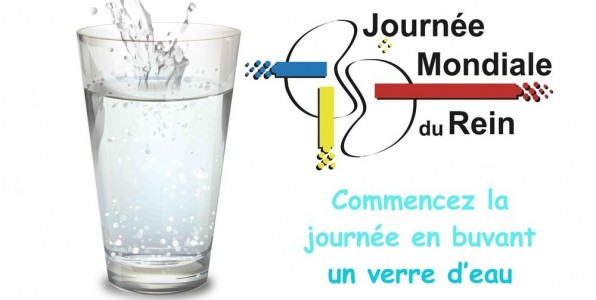 Journée Mondiale du Rein

Commencez la journée en buvant un verre d'eau